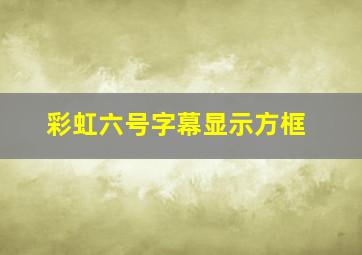 彩虹六号字幕显示方框